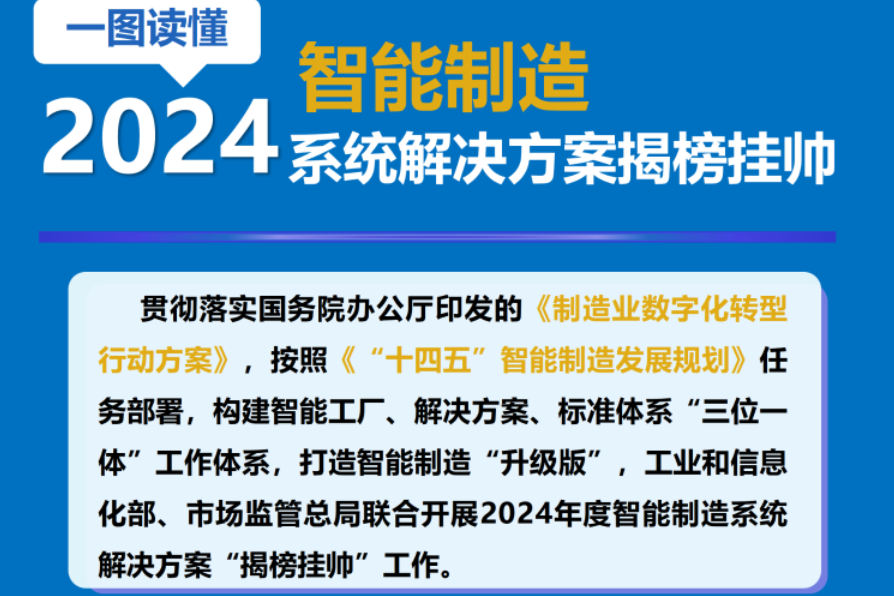 一图读懂

2024

智能制造

系统解决方案揭榜挂帅

贯彻落实国务院办公厅印发的《制造业数字化转型行动方案》，按照《“十四五”智能制造发展规划》任务部署，构建智能工厂、解决方案、标准体系“三位一体”工作体系，打造智能制造“升级版”，工业和信息化部、市场监管总局联合开展2024年度智能制造系统解决方案“揭榜挂帅”工作。